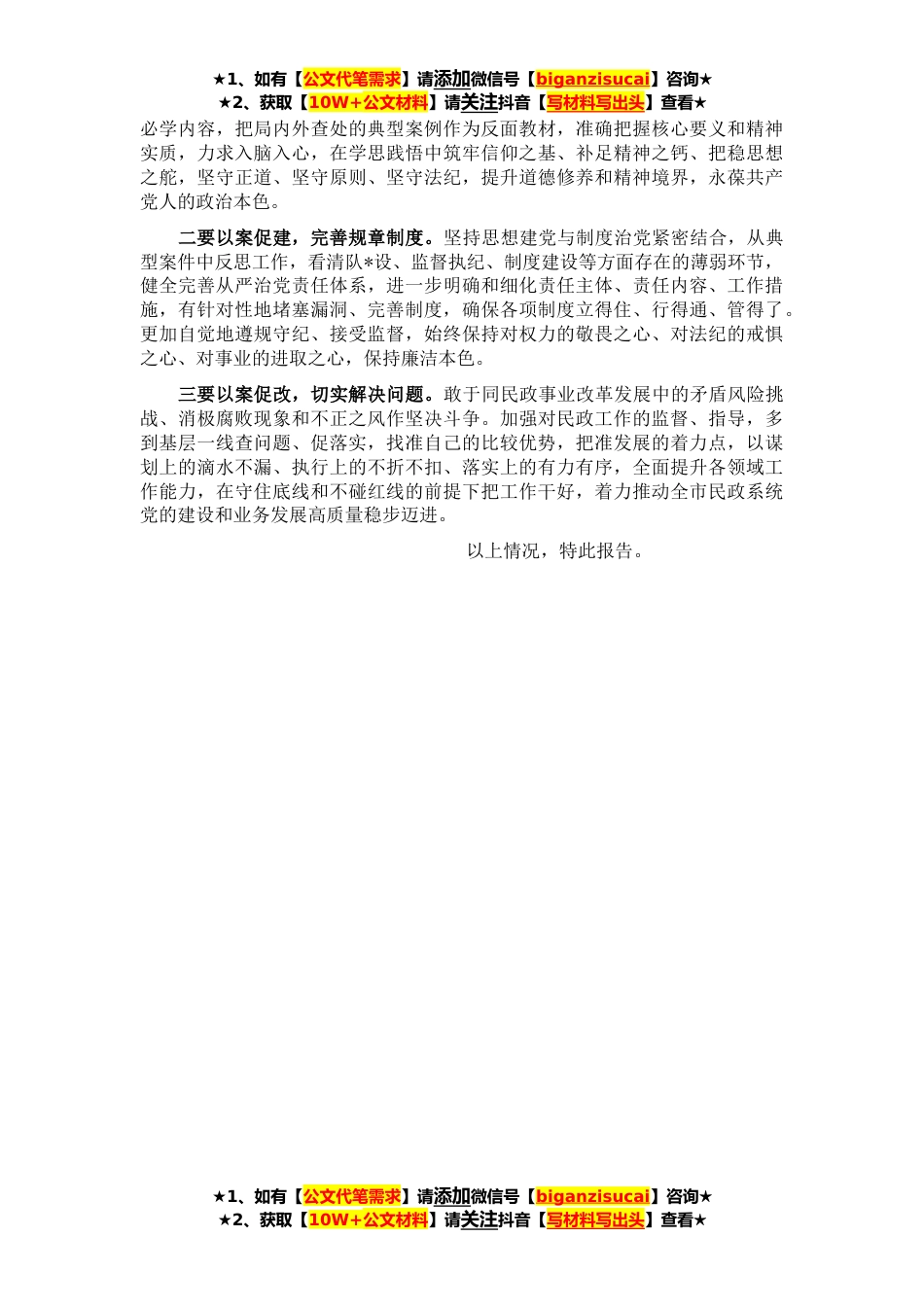 ★1、如有【公文代笔需求】请添加微信号【biganzisucai】咨询★
★2、获取【10W+公文材料】请关注抖音【写材料写出头】查看★

必学内容，把局内外查处的典型案例作为反面教材，准确把握核心要义和精神实质，力求入脑入心，在学思践悟中筑牢信仰之基、补足精神之钙、把稳思想之舵，坚守正道、坚守原则、坚守法纪，提升道德修养和精神境界，永葆共产党人的政治本色。

二要以案促建，完善规章制度。坚持思想建党与制度治党紧密结合，从典型案件中反思工作，看清队*设、监督执纪、制度建设等方面存在的薄弱环节，健全完善从严治党责任体系，进一步明确和细化责任主体、责任内容、工作措施，有针对性地堵塞漏洞、完善制度，确保各项制度立得住、行得通、管得了。更加自觉地遵规守纪、接受监督，始终保持对权力的敬畏之心、对法纪的戒惧之心、对事业的进取之心，保持廉洁本色。

三要以案促改，切实解决问题。敢于同民政事业改革发展中的矛盾风险挑战、消极腐败现象和不正之风作坚决斗争。加强对民政工作的监督、指导，多到基层一线查问题、促落实，找准自己的比较优势，把准发展的着力点，以谋划上的滴水不漏、执行上的不折不扣、落实上的有力有序，全面提升各领域工作能力，在守住底线和不碰红线的前提下把工作干好，着力推动全市民政系统党的建设和业务发展高质量稳步迈进。

以上情况，特此报告。

★1、如有【公文代笔需求】请添加微信号【biganzisucai】咨询★
★2、获取【10W+公文材料】请关注抖音【写材料写出头】查看★